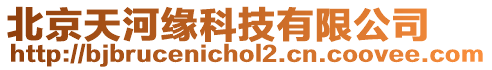 北京天河缘科技有限公司
http://bjbrucenichol2.cn.coovee.com